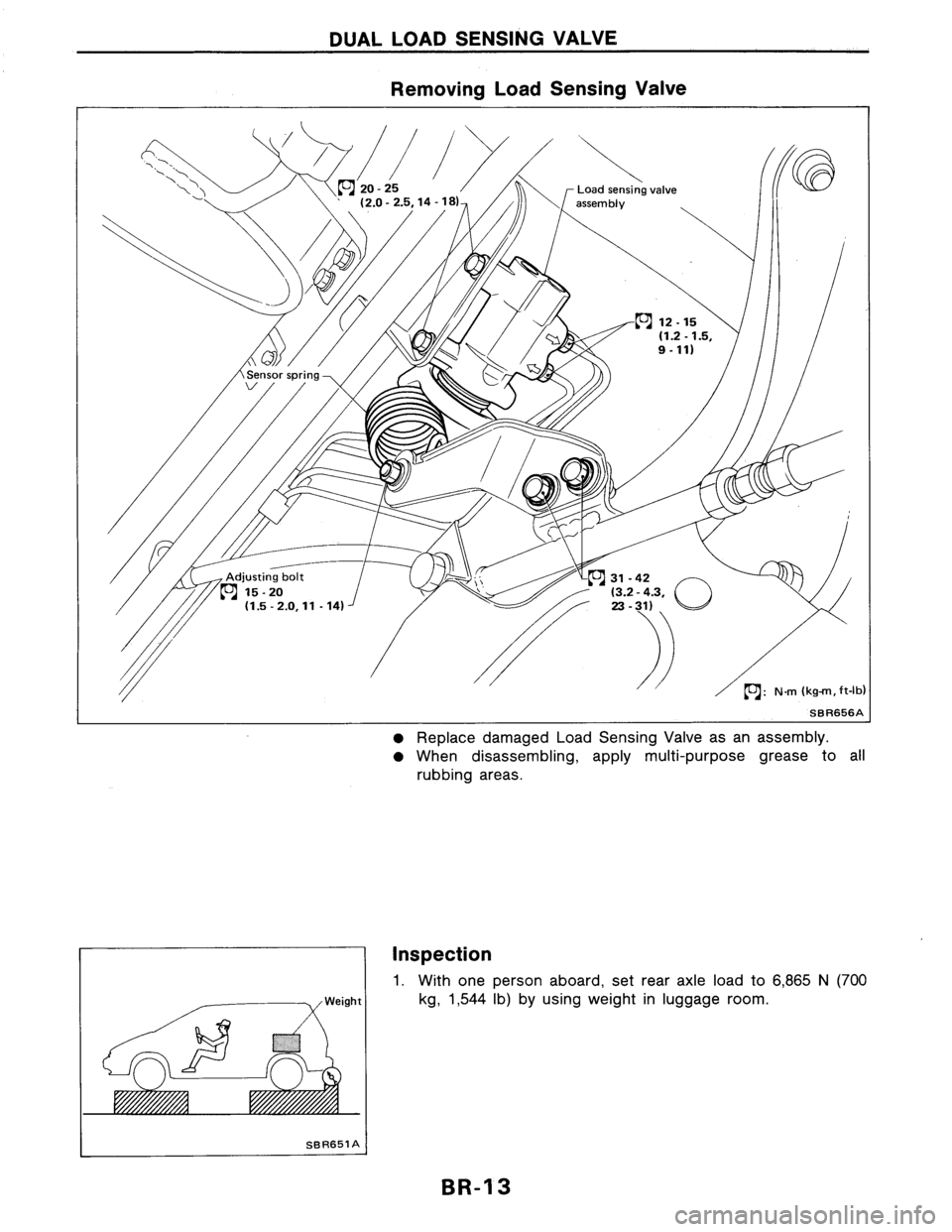 DUAL LOAD SENSING VALVE

Removing Load Sensing Valve

20 - 25
(2.0 - 2.5, 14 - 18)

Load sensing valve assembly

12 - 15
(1.2 - 1.5,
9 - 11)

Sensor spring

Adjusting bolt
15 - 20
(1.5 - 2.0, 11 - 14)

31 - 42
(3.2 - 4.3,
23 - 31)

: N·m (kg-m, ft-lb)

SBR656A

● Replace damaged Load Sensing Valve as an assembly.
● When disassembling, apply multi-purpose grease to all rubbing areas.

Weight

SBR651A

Inspection

1. With one person aboard, set rear axle load to 6,865 N (700 kg, 1,544 lb) by using weight in luggage room.

BR-13

carmanualsonline.info